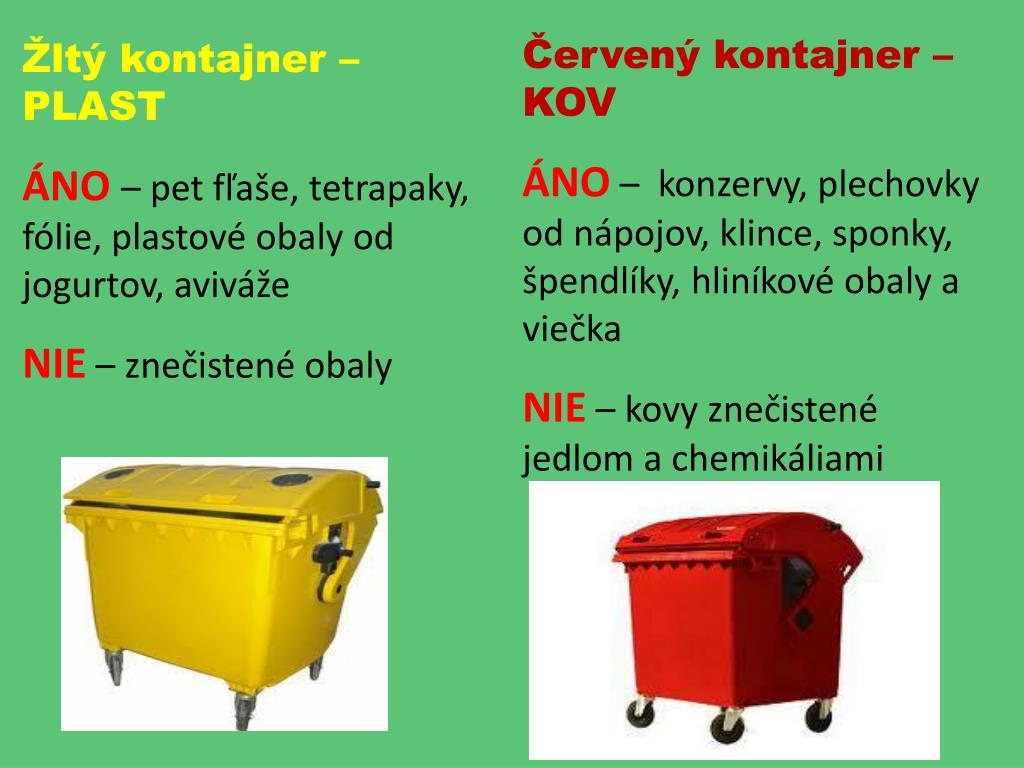 Žltý kontajner – PLAST

ÁNO – pet fľaše, tetrapaky, fólie, plastové obaly od jogurtov, aviváže

NIE – znečistené obaly

Červený kontajner – KOV

ÁNO – konzervy, plechovky od nápojov, klince, sponky, špendlíky, hliníkové obaly a viečka

NIE – kovy znečistené jedlom a chemikáliami